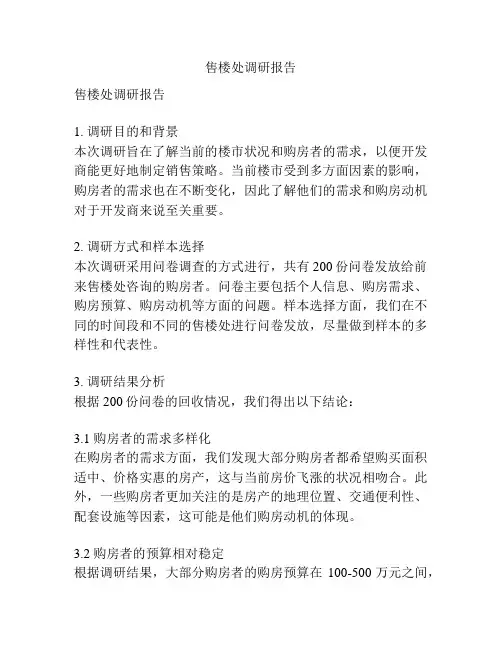 售楼处调研报告

售楼处调研报告

1. 调研目的和背景
本次调研旨在了解当前的楼市状况和购房者的需求，以便开发商能更好地制定销售策略。当前楼市受到多方面因素的影响，购房者的需求也在不断变化，因此了解他们的需求和购房动机对于开发商来说至关重要。

2. 调研方式和样本选择
本次调研采用问卷调查的方式进行，共有 200 份问卷发放给前来售楼处咨询的购房者。问卷主要包括个人信息、购房需求、购房预算、购房动机等方面的问题。样本选择方面，我们在不同的时间段和不同的售楼处进行问卷发放，尽量做到样本的多样性和代表性。

3. 调研结果分析
根据 200 份问卷的回收情况，我们得出以下结论：

3.1 购房者的需求多样化
在购房者的需求方面，我们发现大部分购房者都希望购买面积适中、价格实惠的房产，这与当前房价飞涨的状况相吻合。此外，一些购房者更加关注的是房产的地理位置、交通便利性、配套设施等因素，这可能是他们购房动机的体现。

3.2 购房者的预算相对稳定
根据调研结果，大部分购房者的购房预算在 100-500 万元之间，